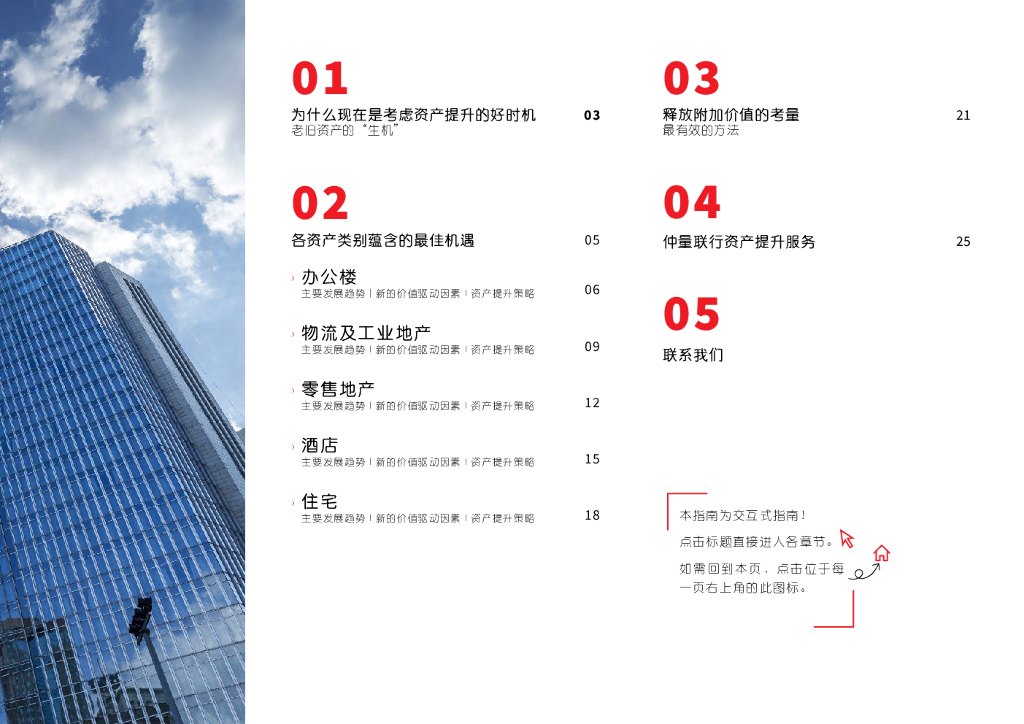 01

为什么现在是考虑资产提升的好时机 03
老旧资产的“生机”

02

各资产类别蕴含的最佳机遇 05

› 办公楼
主要发展趋势 | 新的价值驱动因素 | 资产提升策略 06

› 物流及工业地产
主要发展趋势 | 新的价值驱动因素 | 资产提升策略 09

› 零售地产
主要发展趋势 | 新的价值驱动因素 | 资产提升策略 12

› 酒店
主要发展趋势 | 新的价值驱动因素 | 资产提升策略 15

› 住宅
主要发展趋势 | 新的价值驱动因素 | 资产提升策略 18

03

释放附加价值的考量 21
最有效的方法

04

仲量联行资产提升服务 25

05

联系我们

本指南为交互式指南！
点击标题直接进入各章节。
如需回到本页，点击位于每一页右上角的此图标。